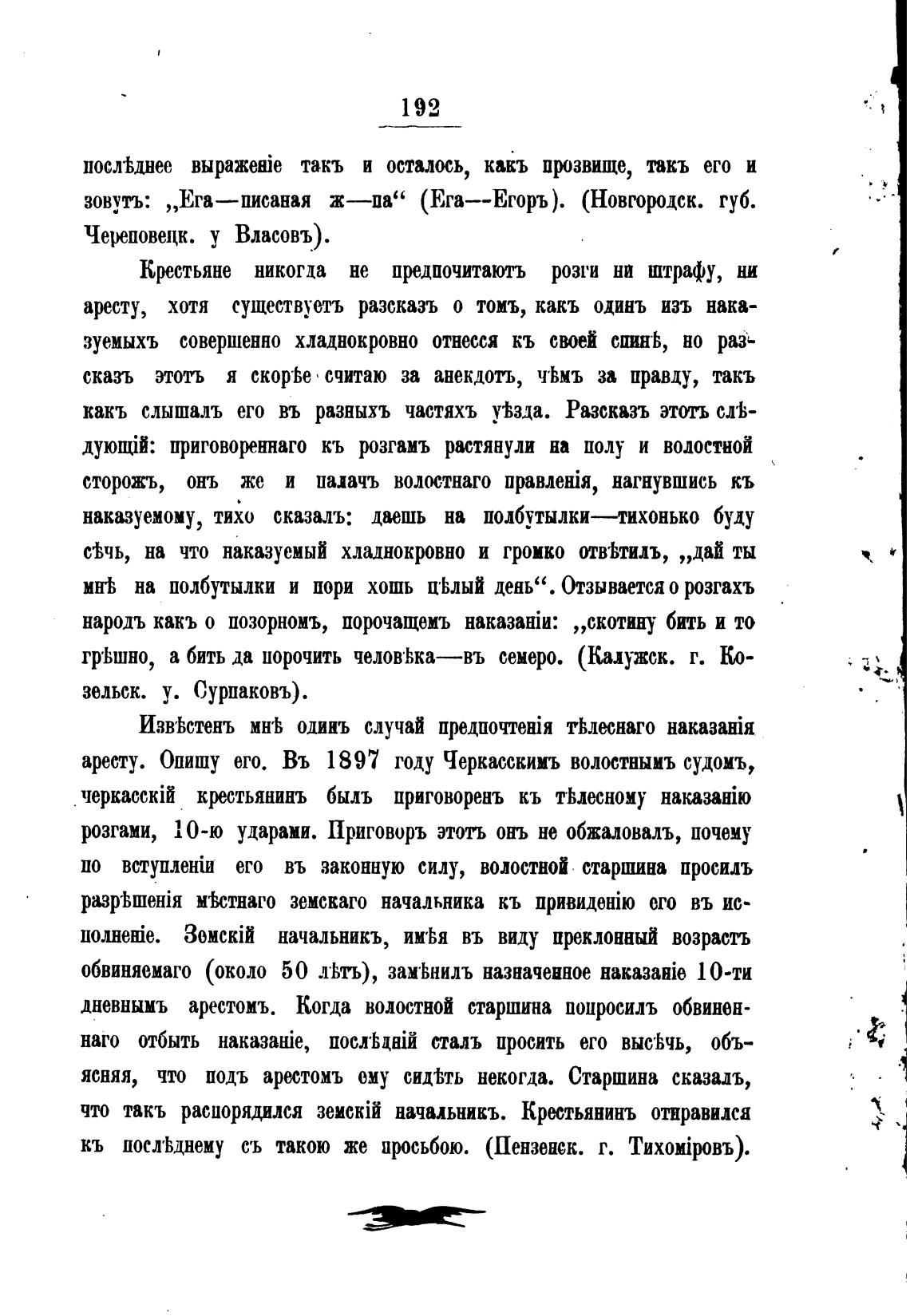 192

послѣднее выраженіе такъ и осталось, какъ прозвище, такъ его и зовутъ: „Ега—писаная ж—па“ (Ега—Егоръ). (Новгородск. губ. Череповецк. у Власовъ).

Крестьяне никогда не предпочитаютъ розги ни штрафу, ни аресту, хотя существуетъ разсказъ о томъ, какъ одинъ изъ наказуемыхъ совершенно хладнокровно отнесся къ своей спинѣ, но разсказъ этотъ я скорѣе считаю за анекдотъ, чѣмъ за правду, такъ какъ слышалъ его въ разныхъ частяхъ уѣзда. Разсказъ этотъ слѣдующій: приговореннаго къ розгамъ растянули на полу и волостной сторожъ, онъ же и палачъ волостнаго правленія, нагнувшись къ наказуемому, тихо сказалъ: даешь на полбутылки—тихонько буду сѣчь, на что наказуемый хладнокровно и громко отвѣтилъ, „дай ты мнѣ на полбутылки и пори хошь цѣлый день“. Отзывается о розгахъ народъ какъ о позорномъ, порочащемъ наказаніи: „скотину бить и то грѣшно, а бить да порочить человѣка—въ семеро. (Калужск. г. Козельск. у. Сурпаковъ).

Извѣстенъ мнѣ одинъ случай предпочтенія тѣлеснаго наказанія аресту. Опишу его. Въ 1897 году Черкасскимъ волостнымъ судомъ, черкасскій крестьянинъ былъ приговоренъ къ тѣлесному наказанію розгами, 10-ю ударами. Приговоръ этотъ онъ не обжаловалъ, почему по вступленіи его въ законную силу, волостной старшина просилъ разрѣшенія мѣстнаго земскаго начальника къ привиденію его въ исполненіе. Земскій начальникъ, имѣя въ виду преклонный возрастъ обвиняемаго (около 50 лѣтъ), замѣнилъ назначенное наказаніе 10-ти дневнымъ арестомъ. Когда волостной старшина попросилъ обвиненнаго отбыть наказаніе, послѣдній сталъ просить его высѣчь, объясняя, что подъ арестомъ ему сидѣть некогда. Старшина сказалъ, что такъ распорядился земскій начальникъ. Крестьянинъ отправился къ послѣднему съ такою же просьбою. (Пензенск. г. Тихоміровъ).